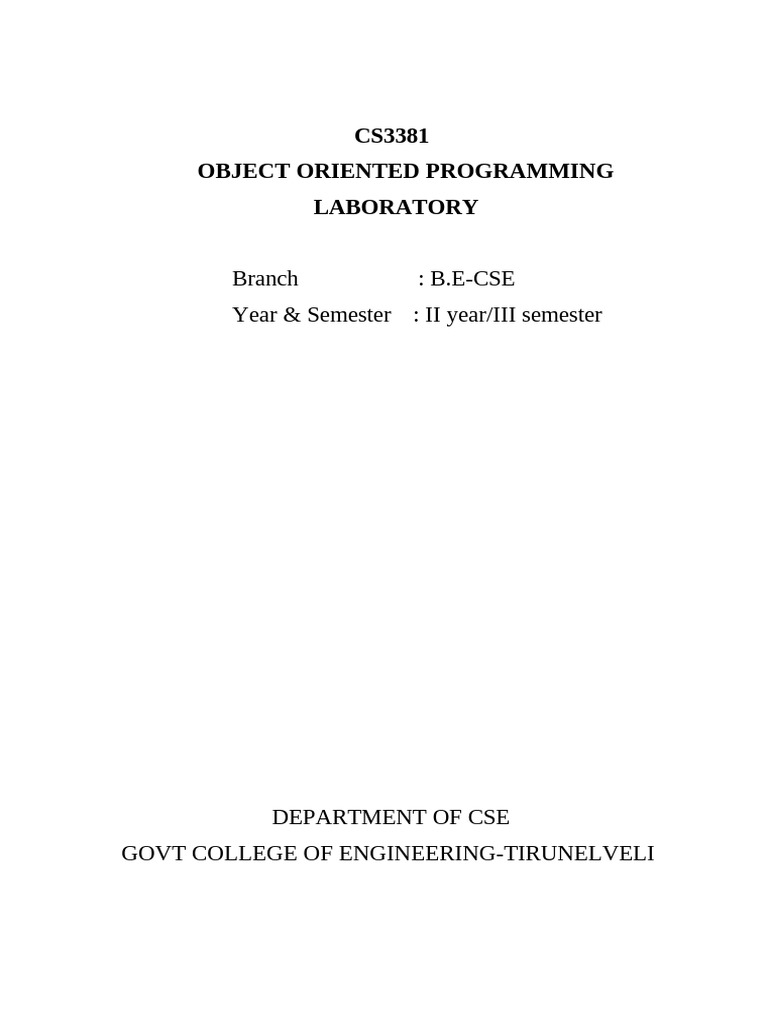 CS3381
OBJECT ORIENTED PROGRAMMING
LABORATORY

Branch : B.E-CSE
Year & Semester : II year/III semester

DEPARTMENT OF CSE
GOVT COLLEGE OF ENGINEERING-TIRUNELVELI